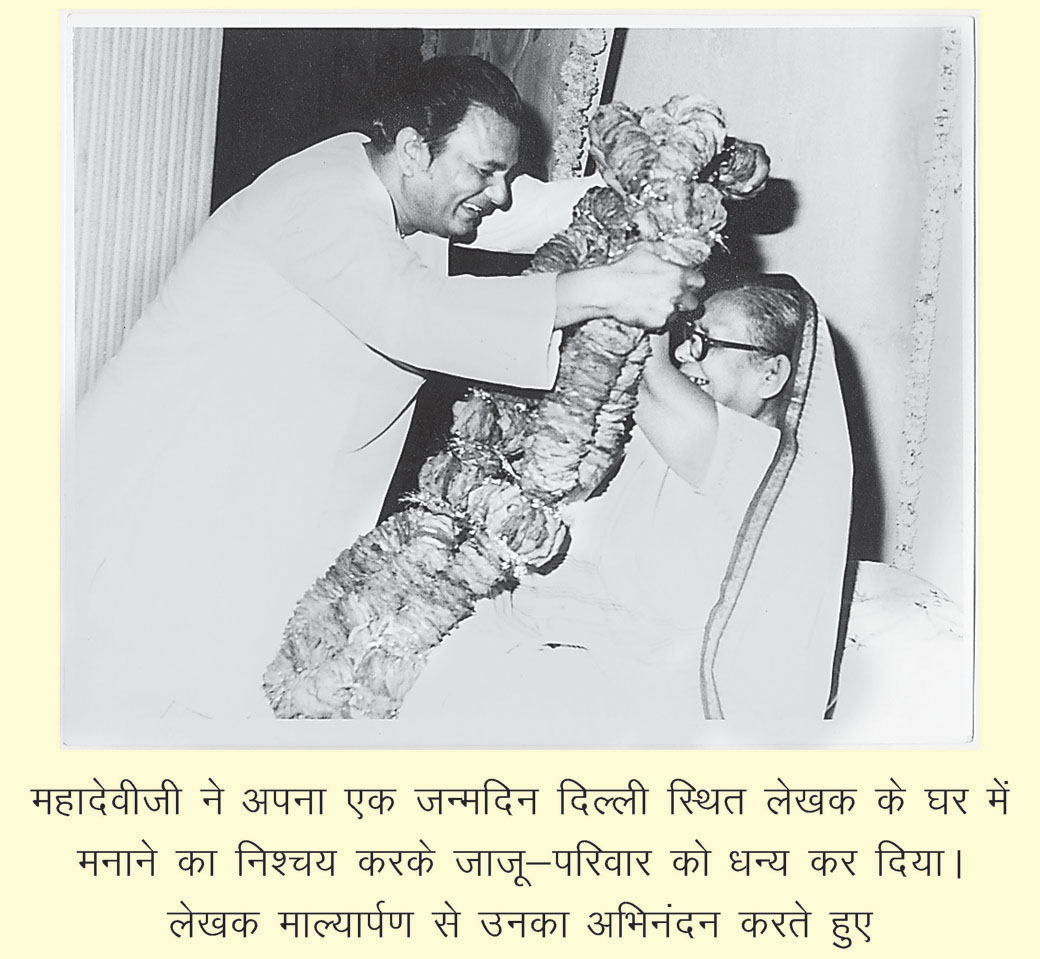 महादेवीजी ने अपना एक जन्मदिन दिल्ली स्थित लेखक के घर में मनाने का निश्चय करके जाजू–परिवार को धन्य कर दिया।

लेखक माल्यार्पण से उनका अभिनंदन करते हुए